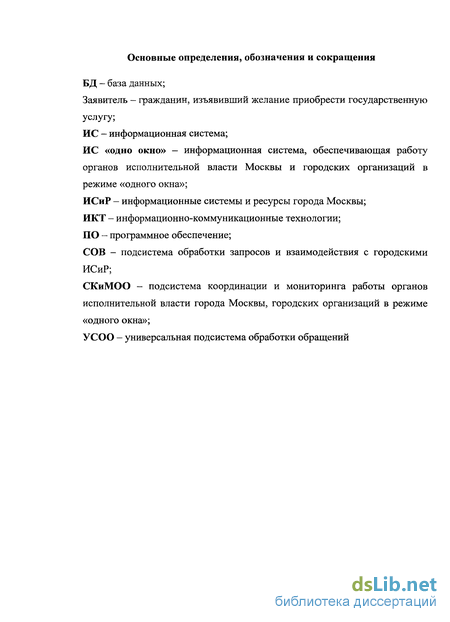 Основные определения, обозначения и сокращения

БД – база данных;

Заявитель – гражданин, изъявивший желание приобрести государственную услугу;

ИС – информационная система;

ИС «одно окно» – информационная система, обеспечивающая работу органов исполнительной власти Москвы и городских организаций в режиме «одного окна»;

ИСиР – информационные системы и ресурсы города Москвы;

ИКТ – информационно-коммуникационные технологии;

ПО – программное обеспечение;

СОВ – подсистема обработки запросов и взаимодействия с городскими ИСиР;

СКиМОО – подсистема координации и мониторинга работы органов исполнительной власти города Москвы, городских организаций в режиме «одного окна»;

УСОО – универсальная подсистема обработки обращений

dsLib.net
библиотека диссертаций